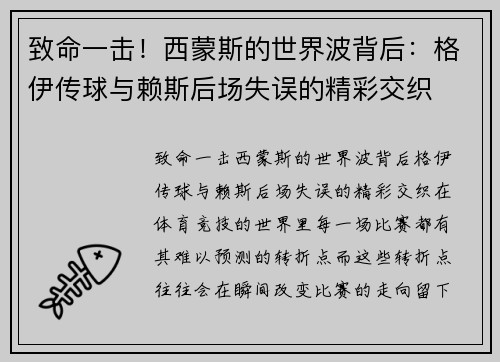 致命一击！西蒙斯的世界波背后：格伊传球与赖斯后场失误的精彩交织

致命一击西蒙斯的世界波背后格伊传球与赖斯后场失误的精彩交织在体育竞技的世界里每一场比赛都有其难以预测的转折点而这些转折点往往会在瞬间改变比赛的走向留下